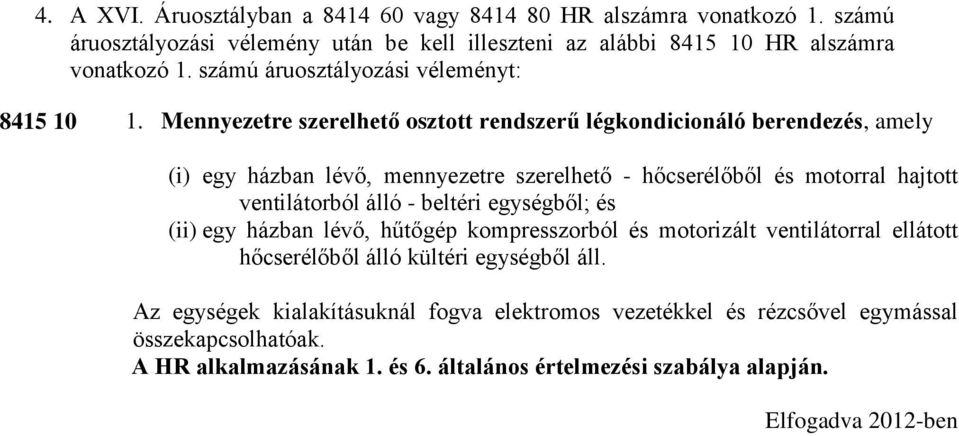 4. A XVI. Áruosztályban a 8414 60 vagy 8414 80 HR alszámra vonatkozó 1. számú áruosztályozási vélemény után be kell illeszteni az alábbi 8415 10 HR alszámra vonatkozó 1. számú áruosztályozási véleményt:

8415 10 1. Mennyezetre szerelhető osztott rendszerű légkondicionáló berendezés, amely

(i) egy házban lévő, mennyezetre szerelhető - hőcserélőből és motorral hajtott ventilátorból álló - beltéri egységből; és
(ii) egy házban lévő, hűtőgép kompresszorból és motorizált ventilátorral ellátott hőcserélőből álló kültéri egységből áll.

Az egységek kialakításuknál fogva elektromos vezetékkel és rézcsővel egymással összekapcsolhatóak.
A HR alkalmazásának 1. és 6. általános értelmezési szabálya alapján.

Elfogadva 2012-ben